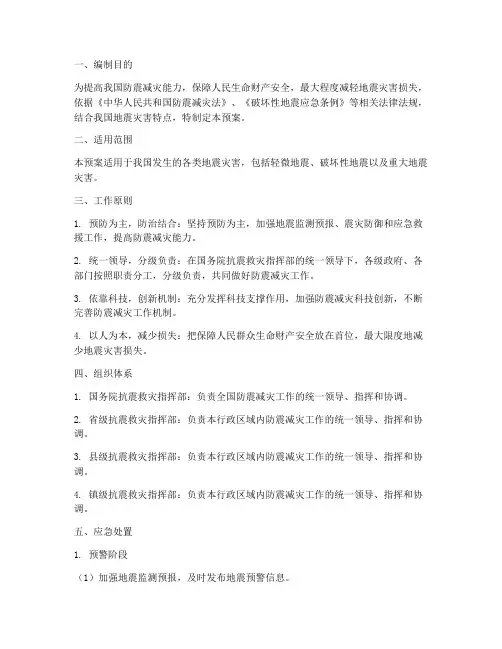 一、编制目的

为提高我国防震减灾能力，保障人民生命财产安全，最大程度减轻地震灾害损失，依据《中华人民共和国防震减灾法》、《破坏性地震应急条例》等相关法律法规，结合我国地震灾害特点，特制定本预案。

二、适用范围

本预案适用于我国发生的各类地震灾害，包括轻微地震、破坏性地震以及重大地震灾害。

三、工作原则

1. 预防为主，防治结合：坚持预防为主，加强地震监测预报、震灾防御和应急救援工作，提高防震减灾能力。

2. 统一领导，分级负责：在国务院抗震救灾指挥部的统一领导下，各级政府、各部门按照职责分工，分级负责，共同做好防震减灾工作。

3. 依靠科技，创新机制：充分发挥科技支撑作用，加强防震减灾科技创新，不断完善防震减灾工作机制。

4. 以人为本，减少损失：把保障人民群众生命财产安全放在首位，最大限度地减少地震灾害损失。

四、组织体系

1. 国务院抗震救灾指挥部：负责全国防震减灾工作的统一领导、指挥和协调。

2. 省级抗震救灾指挥部：负责本行政区域内防震减灾工作的统一领导、指挥和协调。

3. 县级抗震救灾指挥部：负责本行政区域内防震减灾工作的统一领导、指挥和协调。

4. 镇级抗震救灾指挥部：负责本行政区域内防震减灾工作的统一领导、指挥和协调。

五、应急处置

1. 预警阶段

（1）加强地震监测预报，及时发布地震预警信息。